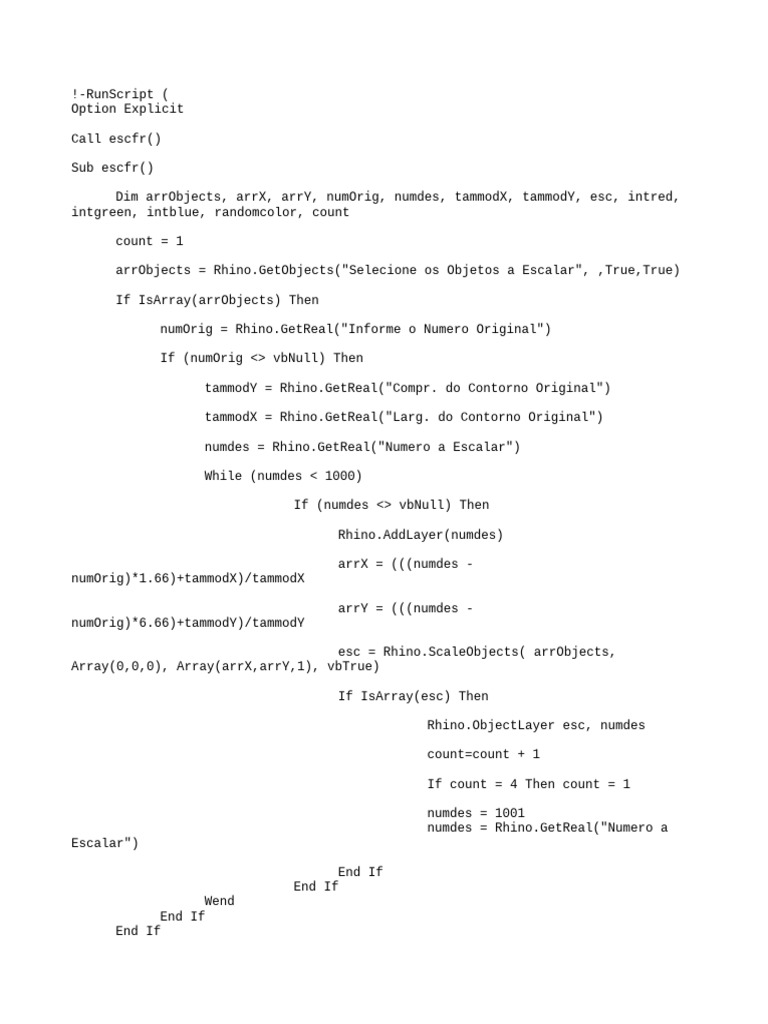 !-RunScript (
Option Explicit

Call escfr()

Sub escfr()

Dim arrObjects, arrX, arrY, numOrig, numdes, tammodX, tammodY, esc, intred, intgreen, intblue, randomcolor, count

count = 1

arrObjects = Rhino.GetObjects("Selecione os Objetos a Escalar", ,True,True)

If IsArray(arrObjects) Then

numOrig = Rhino.GetReal("Informe o Numero Original")

If (numOrig <> vbNull) Then

tammodY = Rhino.GetReal("Compr. do Contorno Original")

tammodX = Rhino.GetReal("Larg. do Contorno Original")

numdes = Rhino.GetReal("Numero a Escalar")

While (numdes < 1000)

If (numdes <> vbNull) Then

Rhino.AddLayer(numdes)

arrX = (((numdes - numOrig)*1.66)+tammodX)/tammodX

arrY = (((numdes - numOrig)*6.66)+tammodY)/tammodY

esc = Rhino.ScaleObjects( arrObjects, Array(0,0,0), Array(arrX,arrY,1), vbTrue)

If IsArray(esc) Then

Rhino.ObjectLayer esc, numdes

count=count + 1

If count = 4 Then count = 1

numdes = 1001
numdes = Rhino.GetReal("Numero a Escalar")

End If
End If
Wend
End If
End If